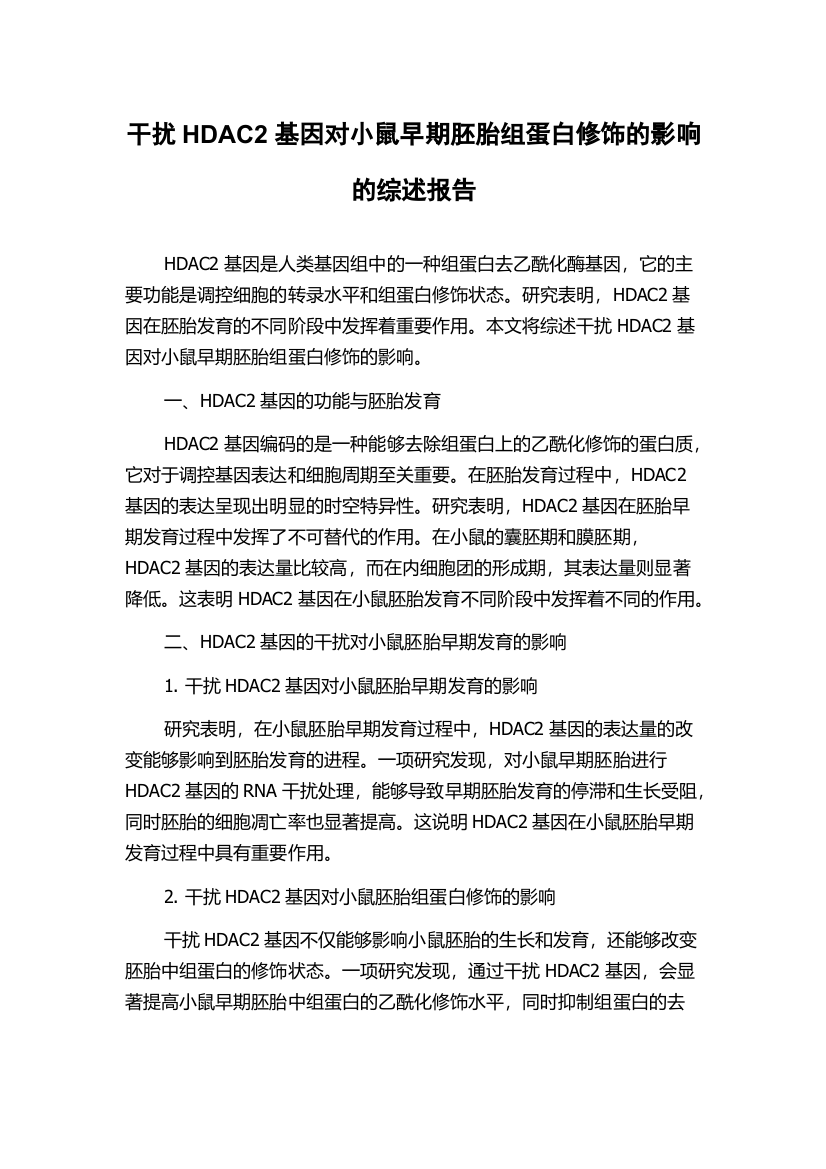 干扰 HDAC2 基因对小鼠早期胚胎组蛋白修饰的影响的综述报告

HDAC2 基因是人类基因组中的一种组蛋白去乙酰化酶基因，它的主要功能是调控细胞的转录水平和组蛋白修饰状态。研究表明，HDAC2 基因在胚胎发育的不同阶段中发挥着重要作用。本文将综述干扰 HDAC2 基因对小鼠早期胚胎组蛋白修饰的影响。

一、HDAC2 基因的功能与胚胎发育

HDAC2 基因编码的是一种能够去除组蛋白上的乙酰化修饰的蛋白质，它对于调控基因表达和细胞周期至关重要。在胚胎发育过程中，HDAC2 基因的表达呈现出明显的时空特异性。研究表明，HDAC2 基因在胚胎早期发育过程中发挥了不可替代的作用。在小鼠的囊胚期和膜胚期，HDAC2 基因的表达量比较高，而在内细胞团的形成期，其表达量则显著降低。这表明 HDAC2 基因在小鼠胚胎发育不同阶段中发挥着不同的作用。

二、HDAC2 基因的干扰对小鼠胚胎早期发育的影响

1. 干扰 HDAC2 基因对小鼠胚胎早期发育的影响

研究表明，在小鼠胚胎早期发育过程中，HDAC2 基因的表达量的改变能够影响到胚胎发育的进程。一项研究发现，对小鼠早期胚胎进行 HDAC2 基因的 RNA 干扰处理，能够导致早期胚胎发育的停滞和生长受阻，同时胚胎的细胞凋亡率也显著提高。这说明 HDAC2 基因在小鼠胚胎早期发育过程中具有重要作用。

2. 干扰 HDAC2 基因对小鼠胚胎组蛋白修饰的影响

干扰 HDAC2 基因不仅能够影响小鼠胚胎的生长和发育，还能够改变胚胎中组蛋白的修饰状态。一项研究发现，通过干扰 HDAC2 基因，会显著提高小鼠早期胚胎中组蛋白的乙酰化修饰水平，同时抑制组蛋白的去